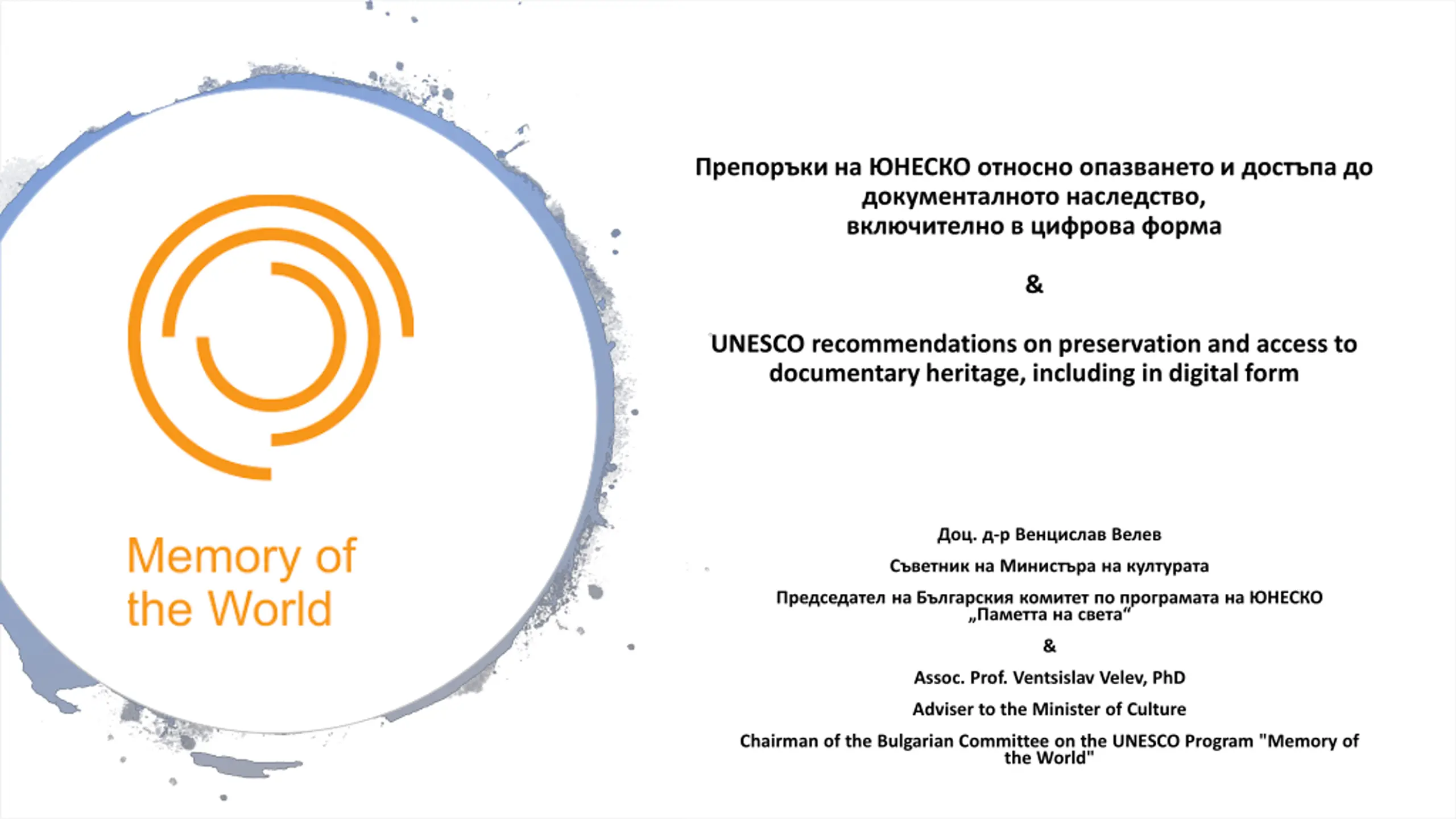 Memory of the World

Препоръки на ЮНЕСКО относно опазването и достъпа до документалното наследство, включително в цифрова форма

&

UNESCO recommendations on preservation and access to documentary heritage, including in digital form

Доц. д-р Венцислав Велев

Съветник на Министъра на културата

Председател на Българския комитет по програмата на ЮНЕСКО „Паметта на света“

&

Assoc. Prof. Ventsislav Velev, PhD

Adviser to the Minister of Culture

Chairman of the Bulgarian Committee on the UNESCO Program "Memory of the World"